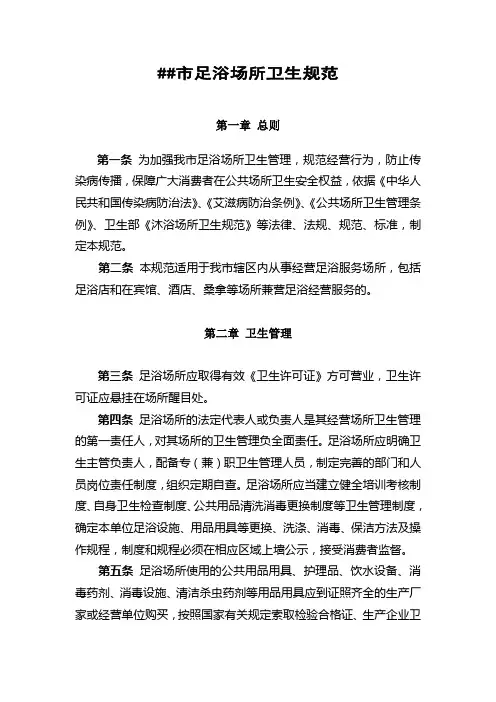 ##市足浴场所卫生规范

第一章 总则

第一条 为加强我市足浴场所卫生管理，规范经营行为，防止传染病传播，保障广大消费者在公共场所卫生安全权益，依据《中华人民共和国传染病防治法》、《艾滋病防治条例》、《公共场所卫生管理条例》、卫生部《沐浴场所卫生规范》等法律、法规、规范、标准，制定本规范。

第二条 本规范适用于我市辖区内从事经营足浴服务场所，包括足浴店和在宾馆、酒店、桑拿等场所兼营足浴经营服务的。

第二章 卫生管理

第三条 足浴场所应取得有效《卫生许可证》方可营业，卫生许可证应悬挂在场所醒目处。

第四条 足浴场所的法定代表人或负责人是其经营场所卫生管理的第一责任人，对其场所的卫生管理负全面责任。足浴场所应明确卫生主管负责人，配备专（兼）职卫生管理人员，制定完善的部门和人员岗位责任制度，组织定期自查。足浴场所应当建立健全培训考核制度、自身卫生检查制度、公共用品清洗消毒更换制度等卫生管理制度，确定本单位足浴设施、用品用具等更换、洗涤、消毒、保洁方法及操作规程，制度和规程必须在相应区域上墙公示，接受消费者监督。

第五条 足浴场所使用的公共用品用具、护理品、饮水设备、消毒药剂、消毒设施、清洁杀虫药剂等用品用具应到证照齐全的生产厂家或经营单位购买，按照国家有关规定索取检验合格证、生产企业卫